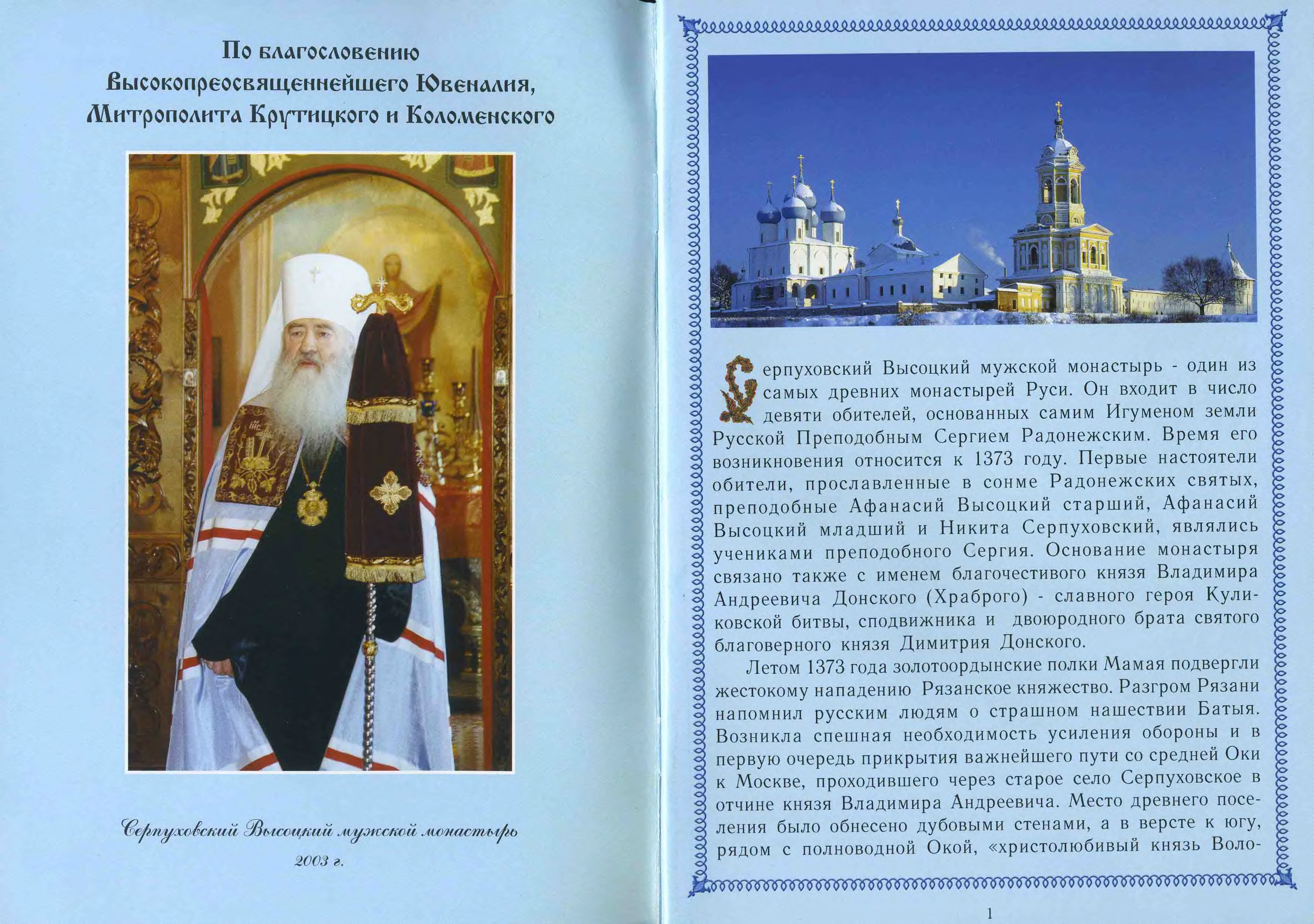 По благословению
Высокопреосвященнейшего Ювеналия,
Митрополита Крутицкого и Коломенского

Серпуховский Высоцкий мужской монастырь
2003 г.

Серпуховский Высоцкий мужской монастырь - один из самых древних монастырей Руси. Он входит в число девяти обителей, основанных самим Игуменом земли Русской Преподобным Сергием Радонежским. Время его возникновения относится к 1373 году. Первые настоятели обители, прославленные в сонме Радонежских святых, преподобные Афанасий Высоцкий старший, Афанасий Высоцкий младший и Никита Серпуховский, являлись учениками преподобного Сергия. Основание монастыря связано также с именем благочестивого князя Владимира Андреевича Донского (Храброго) - славного героя Куликовской битвы, сподвижника и двоюродного брата святого благоверного князя Димитрия Донского.

Летом 1373 года золотоордынские полки Мамая подвергли жестокому нападению Рязанское княжество. Разгром Рязани напомнил русским людям о страшном нашествии Батыя. Возникла спешная необходимость усиления обороны и в первую очередь прикрытия важнейшего пути со средней Оки к Москве, проходившего через старое село Серпуховское в отчине князя Владимира Андреевича. Место древнего поселения было обнесено дубовыми стенами, а в версте к югу, рядом с полноводной Окой, «христолюбивый князь Воло-

1